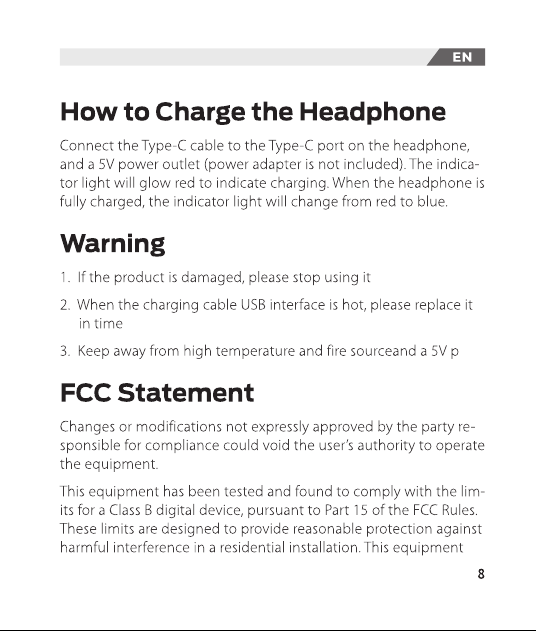 EN

How to Charge the Headphone

Connect the Type-C cable to the Type-C port on the headphone, and a 5V power outlet (power adapter is not included). The indicator light will glow red to indicate charging. When the headphone is fully charged, the indicator light will change from red to blue.

Warning

1. If the product is damaged, please stop using it
2. When the charging cable USB interface is hot, please replace it in time
3. Keep away from high temperature and fire sourceand a 5V p

FCC Statement

Changes or modifications not expressly approved by the party responsible for compliance could void the user's authority to operate the equipment.

This equipment has been tested and found to comply with the limits for a Class B digital device, pursuant to Part 15 of the FCC Rules. These limits are designed to provide reasonable protection against harmful interference in a residential installation. This equipment

8